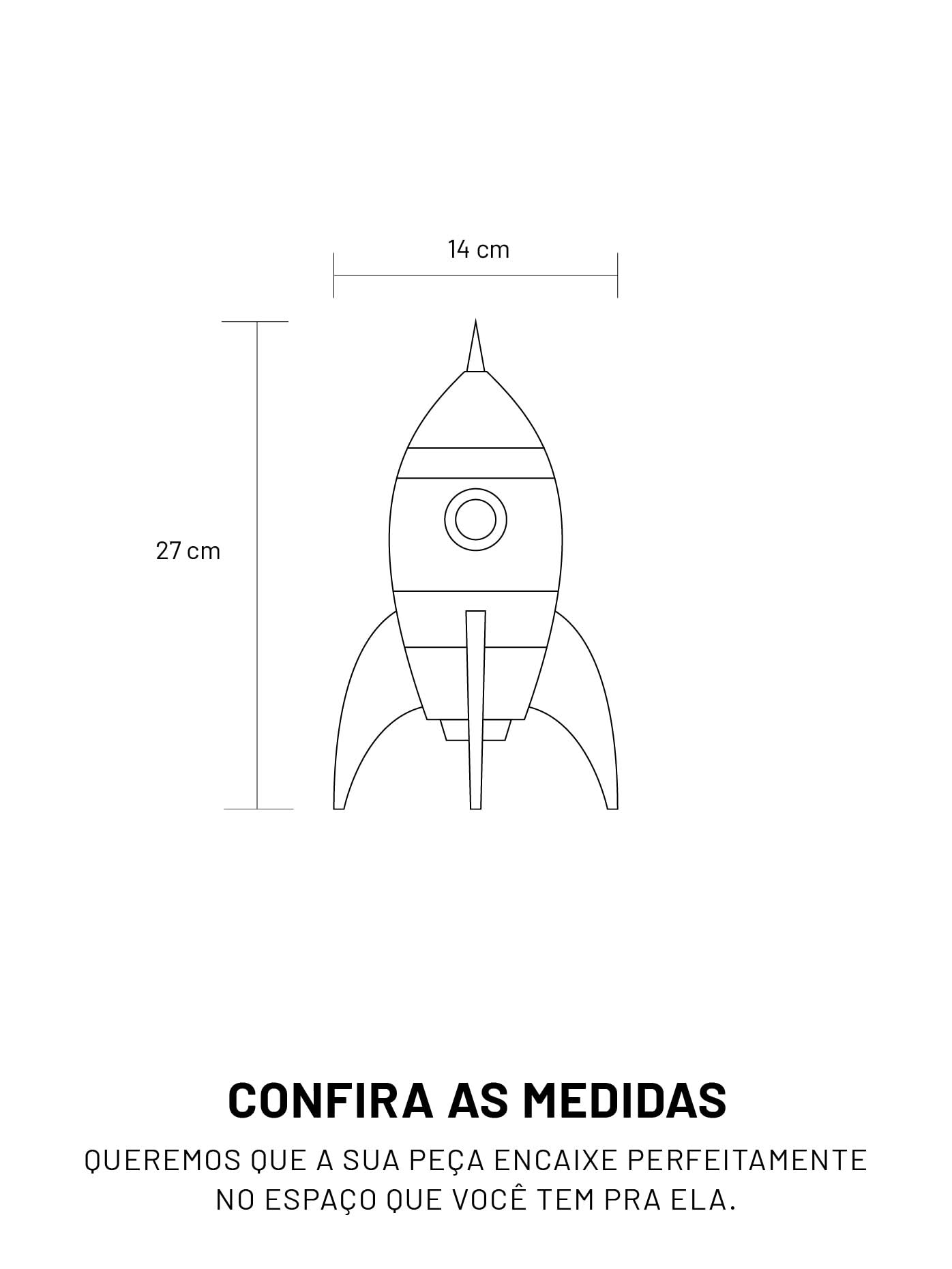 14 cm

27 cm

CONFIRA AS MEDIDAS

QUEREMOS QUE A SUA PEÇA ENCAIXE PERFEITAMENTE NO ESPAÇO QUE VOCÊ TEM PRA ELA.